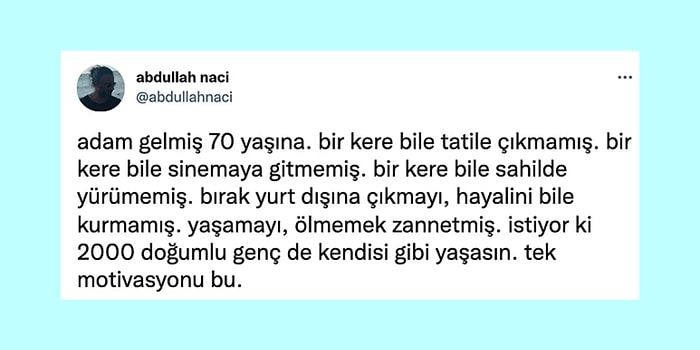 abdullah naci
@abdullahnaci

...

adam gelmiş 70 yaşına. bir kere bile tatile çıkmamış. bir kere bile sinemaya gitmemiş. bir kere bile sahilde yürümemiş. bırak yurt dışına çıkmayı, hayalini bile kurmamış. yaşamayı, ölmemek zannetmiş. istiyor ki 2000 doğumlu genç de kendisi gibi yaşasın. tek motivasyonu bu.